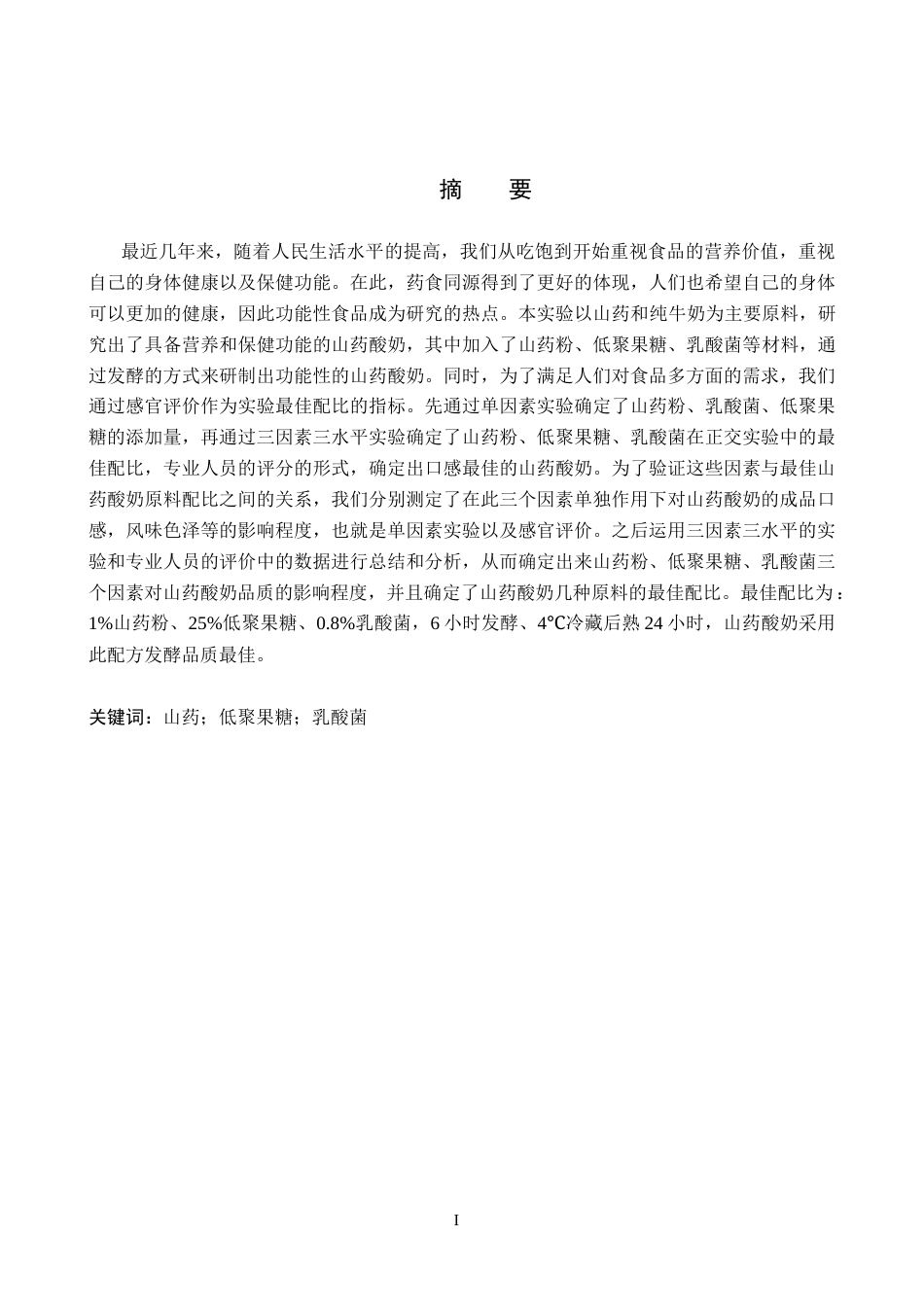 摘　要

最近几年来，随着人民生活水平的提高，我们从吃饱到开始重视食品的营养价值，重视自己的身体健康以及保健功能。在此，药食同源得到了更好的体现，人们也希望自己的身体可以更加的健康，因此功能性食品成为研究的热点。本实验以山药和纯牛奶为主要原料，研究出了具备营养和保健功能的山药酸奶，其中加入了山药粉、低聚果糖、乳酸菌等材料，通过发酵的方式来研制出功能性的山药酸奶。同时，为了满足人们对食品多方面的需求，我们通过感官评价作为实验最佳配比的指标。先通过单因素实验确定了山药粉、乳酸菌、低聚果糖的添加量，再通过三因素三水平实验确定了山药粉、低聚果糖、乳酸菌在正交实验中的最佳配比，专业人员的评分的形式，确定出口感最佳的山药酸奶。为了验证这些因素与最佳山药酸奶原料配比之间的关系，我们分别测定了在此三个因素单独作用下对山药酸奶的成品口感，风味色泽等的影响程度，也就是单因素实验以及感官评价。之后运用三因素三水平的实验和专业人员的评价中的数据进行总结和分析，从而确定出来山药粉、低聚果糖、乳酸菌三个因素对山药酸奶品质的影响程度，并且确定了山药酸奶几种原料的最佳配比。最佳配比为：1%山药粉、25%低聚果糖、0.8%乳酸菌，6 小时发酵、4℃冷藏后熟 24 小时，山药酸奶采用此配方发酵品质最佳。

关键词：山药；低聚果糖；乳酸菌

I